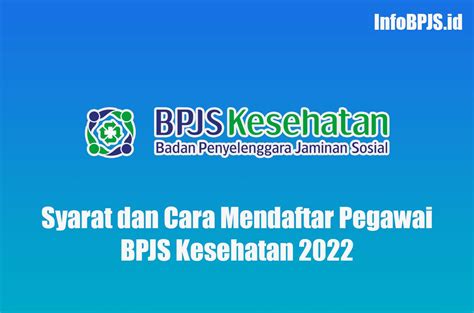 InfoBPJS.id

BPJS Kesehatan
Badan Penyelenggara Jaminan Sosial

Syarat dan Cara Mendaftar Pegawai BPJS Kesehatan 2022